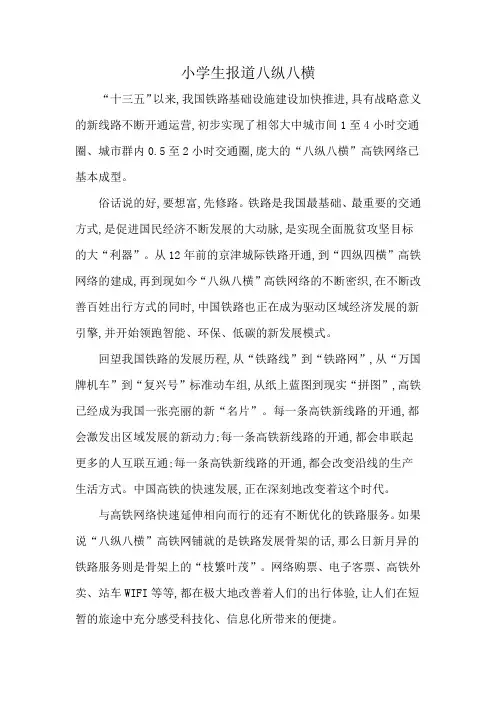 小学生报道八纵八横

“十三五”以来,我国铁路基础设施建设加快推进,具有战略意义的新线路不断开通运营,初步实现了相邻大中城市间1至4小时交通圈、城市群内0.5至2小时交通圈,庞大的“八纵八横”高铁网络已基本成型。

俗话说的好,要想富,先修路。铁路是我国最基础、最重要的交通方式,是促进国民经济不断发展的大动脉,是实现全面脱贫攻坚目标的大“利器”。从12年前的京津城际铁路开通,到“四纵四横”高铁网络的建成,再到现如今“八纵八横”高铁网络的不断密织,在不断改善百姓出行方式的同时,中国铁路也正在成为驱动区域经济发展的新引擎,并开始领跑智能、环保、低碳的新发展模式。

回望我国铁路的发展历程,从“铁路线”到“铁路网”,从“万国牌机车”到“复兴号”标准动车组,从纸上蓝图到现实“拼图”,高铁已经成为我国一张亮丽的新“名片”。每一条高铁新线路的开通,都会激发出区域发展的新动力;每一条高铁新线路的开通,都会串联起更多的人互联互通;每一条高铁新线路的开通,都会改变沿线的生产生活方式。中国高铁的快速发展,正在深刻地改变着这个时代。

与高铁网络快速延伸相向而行的还有不断优化的铁路服务。如果说“八纵八横”高铁网铺就的是铁路发展骨架的话,那么日新月异的铁路服务则是骨架上的“枝繁叶茂”。网络购票、电子客票、高铁外卖、站车WIFI等等,都在极大地改善着人们的出行体验,让人们在短暂的旅途中充分感受科技化、信息化所带来的便捷。